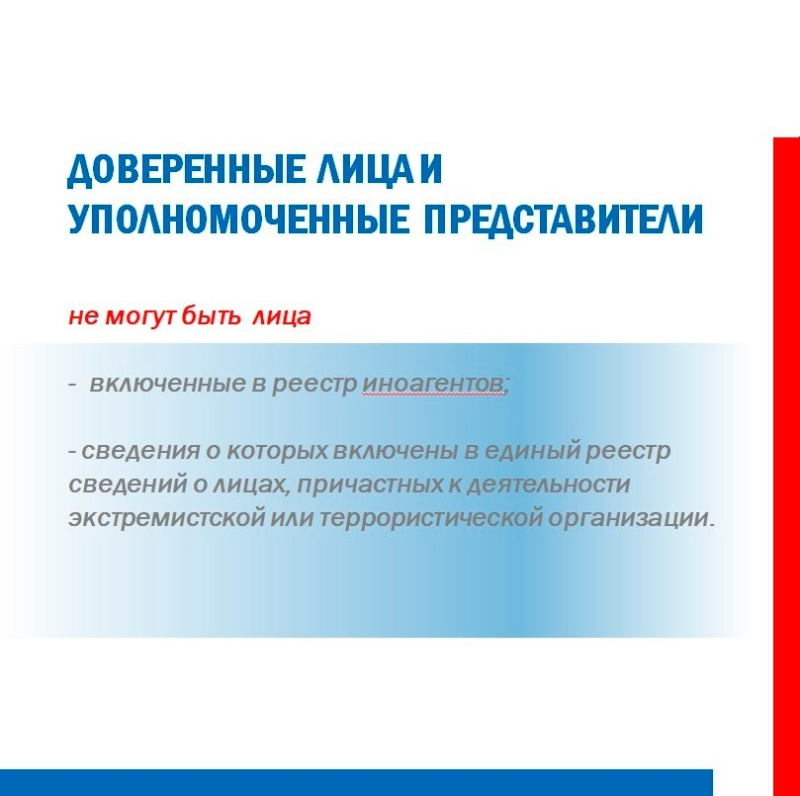 ДОВЕРЕННЫЕ ЛИЦА И УПОЛНОМОЧЕННЫЕ ПРЕДСТАВИТЕЛИ

не могут быть лица

- включенные в реестр иноагентов;

- сведения о которых включены в единый реестр сведений о лицах, причастных к деятельности экстремистской или террористической организации.